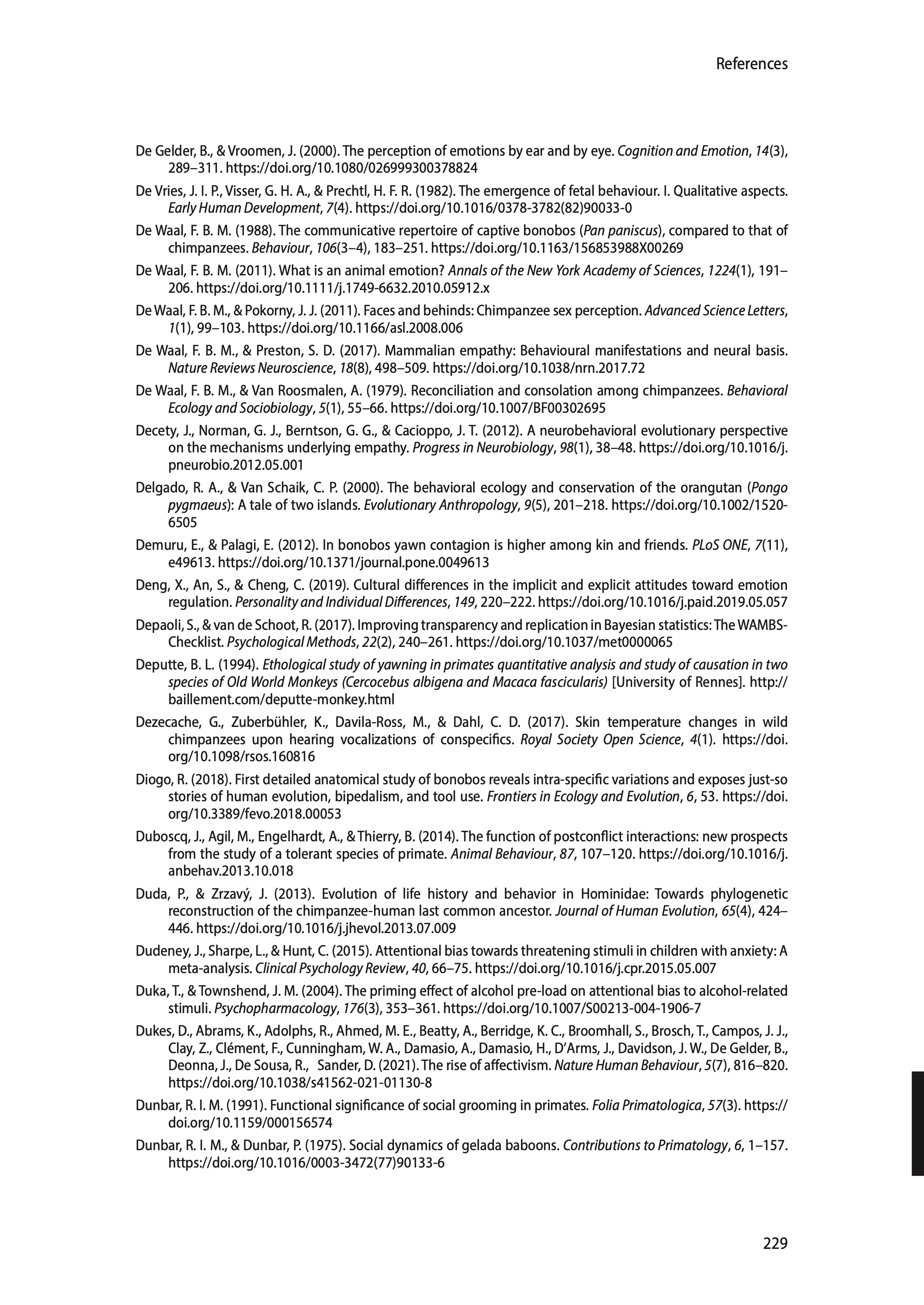 References

De Gelder, B., & Vroomen, J. (2000). The perception of emotions by ear and by eye. Cognition and Emotion, 14(3), 289–311. https://doi.org/10.1080/026999300378824

De Vries, J. I. P., Visser, G. H. A., & Prechtl, H. F. R. (1982). The emergence of fetal behaviour. I. Qualitative aspects. Early Human Development, 7(4). https://doi.org/10.1016/0378-3782(82)90033-0

De Waal, F. B. M. (1988). The communicative repertoire of captive bonobos (Pan paniscus), compared to that of chimpanzees. Behaviour, 106(3–4), 183–251. https://doi.org/10.1163/156853988X00269

De Waal, F. B. M. (2011). What is an animal emotion? Annals of the New York Academy of Sciences, 1224(1), 191–206. https://doi.org/10.1111/j.1749-6632.2010.05912.x

De Waal, F. B. M., & Pokorny, J. J. (2011). Faces and behinds: Chimpanzee sex perception. Advanced Science Letters, 1(1), 99–103. https://doi.org/10.1166/asl.2008.006

De Waal, F. B. M., & Preston, S. D. (2017). Mammalian empathy: Behavioural manifestations and neural basis. Nature Reviews Neuroscience, 18(8), 498–509. https://doi.org/10.1038/nrn.2017.72

De Waal, F. B. M., & Van Roosmalen, A. (1979). Reconciliation and consolation among chimpanzees. Behavioral Ecology and Sociobiology, 5(1), 55–66. https://doi.org/10.1007/BF00302695

Decety, J., Norman, G. J., Berntson, G. G., & Cacioppo, J. T. (2012). A neurobehavioral evolutionary perspective on the mechanisms underlying empathy. Progress in Neurobiology, 98(1), 38–48. https://doi.org/10.1016/j.pneurobio.2012.05.001

Delgado, R. A., & Van Schaik, C. P. (2000). The behavioral ecology and conservation of the orangutan (Pongo pygmaeus): A tale of two islands. Evolutionary Anthropology, 9(5), 201–218. https://doi.org/10.1002/1520-6505

Demuru, E., & Palagi, E. (2012). In bonobos yawn contagion is higher among kin and friends. PLoS ONE, 7(11), e49613. https://doi.org/10.1371/journal.pone.0049613

Deng, X., An, S., & Cheng, C. (2019). Cultural differences in the implicit and explicit attitudes toward emotion regulation. Personality and Individual Differences, 149, 220–222. https://doi.org/10.1016/j.paid.2019.05.057

Depaoli, S., & van de Schoot, R. (2017). Improving transparency and replication in Bayesian statistics: The WAMBS-Checklist. Psychological Methods, 22(2), 240–261. https://doi.org/10.1037/met0000065

Deputte, B. L. (1994). Ethological study of yawning in primates quantitative analysis and study of causation in two species of Old World Monkeys (Cercocebus albigena and Macaca fascicularis) [University of Rennes]. http://baillement.com/deputte-monkey.html

Dezecache, G., Zuberbühler, K., Davila-Ross, M., & Dahl, C. D. (2017). Skin temperature changes in wild chimpanzees upon hearing vocalizations of conspecifics. Royal Society Open Science, 4(1). https://doi.org/10.1098/rsos.160816

Diogo, R. (2018). First detailed anatomical study of bonobos reveals intra-specific variations and exposes just-so stories of human evolution, bipedalism, and tool use. Frontiers in Ecology and Evolution, 6, 53. https://doi.org/10.3389/fevo.2018.00053

Duboscq, J., Agil, M., Engelhardt, A., & Thierry, B. (2014). The function of postconflict interactions: new prospects from the study of a tolerant species of primate. Animal Behaviour, 87, 107–120. https://doi.org/10.1016/j.anbehav.2013.10.018

Duda, P., & Zrzavý, J. (2013). Evolution of life history and behavior in Hominidae: Towards phylogenetic reconstruction of the chimpanzee-human last common ancestor. Journal of Human Evolution, 65(4), 424–446. https://doi.org/10.1016/j.jhevol.2013.07.009

Dudeney, J., Sharpe, L., & Hunt, C. (2015). Attentional bias towards threatening stimuli in children with anxiety: A meta-analysis. Clinical Psychology Review, 40, 66–75. https://doi.org/10.1016/j.cpr.2015.05.007

Duka, T., & Townshend, J. M. (2004). The priming effect of alcohol pre-load on attentional bias to alcohol-related stimuli. Psychopharmacology, 176(3), 353–361. https://doi.org/10.1007/S00213-004-1906-7

Dukes, D., Abrams, K., Adolphs, R., Ahmed, M. E., Beatty, A., Berridge, K. C., Broomhall, S., Brosch, T., Campos, J. J., Clay, Z., Clément, F., Cunningham, W. A., Damasio, A., Damasio, H., D'Arms, J., Davidson, J. W., De Gelder, B., Deonna, J., De Sousa, R., Sander, D. (2021). The rise of affectivism. Nature Human Behaviour, 5(7), 816–820. https://doi.org/10.1038/s41562-021-01130-8

Dunbar, R. I. M. (1991). Functional significance of social grooming in primates. Folia Primatologica, 57(3). https://doi.org/10.1159/000156574

Dunbar, R. I. M., & Dunbar, P. (1975). Social dynamics of gelada baboons. Contributions to Primatology, 6, 1–157. https://doi.org/10.1016/0003-3472(77)90133-6

229